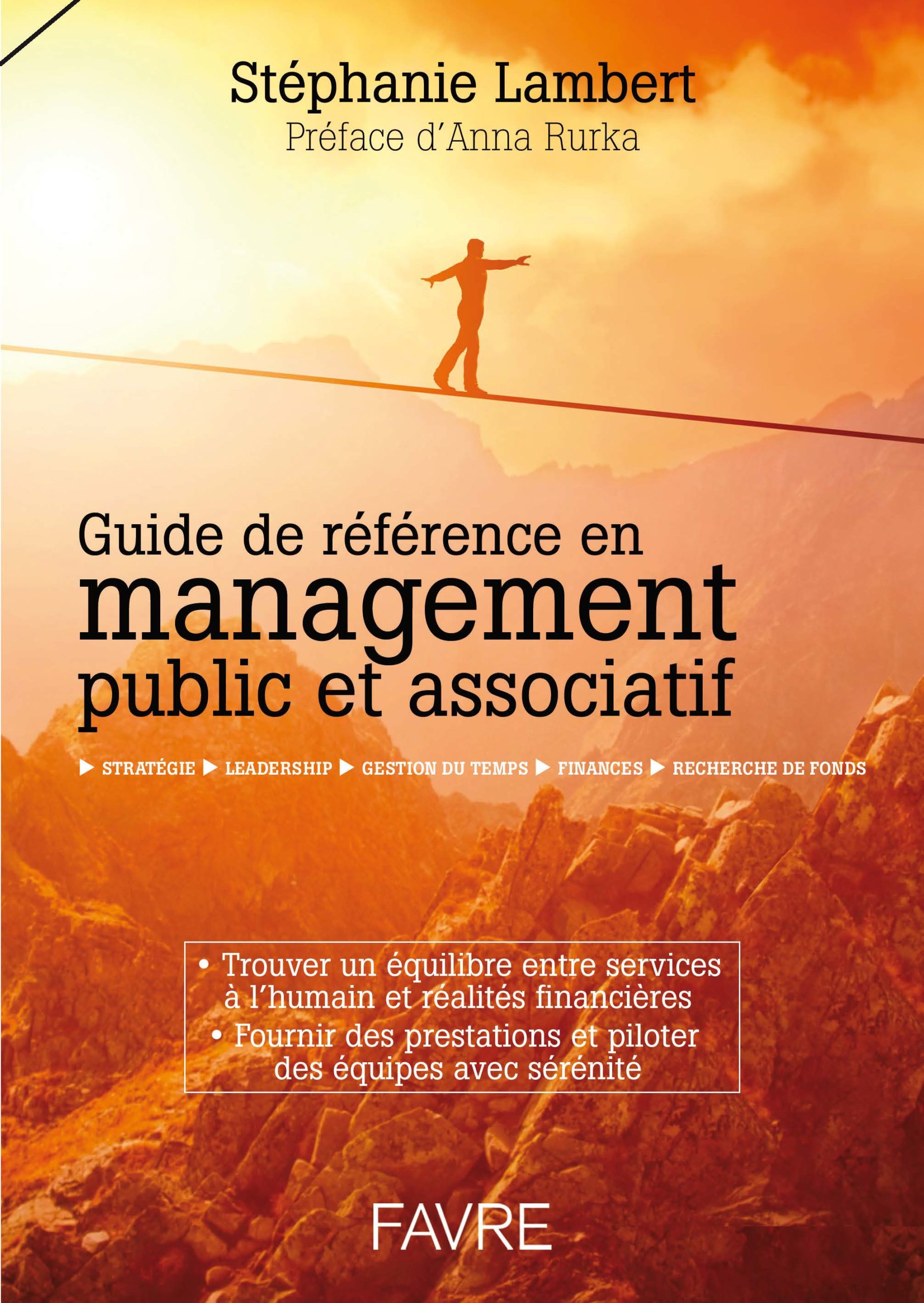 Stéphanie Lambert
Préface d'Anna Rurka

Guide de référence en
management
public et associatif

▶ STRATÉGIE ▶ LEADERSHIP ▶ GESTION DU TEMPS ▶ FINANCES ▶ RECHERCHE DE FONDS

• Trouver un équilibre entre services à l'humain et réalités financières
• Fournir des prestations et piloter des équipes avec sérénité

FAVRE